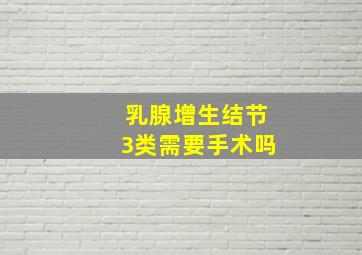 乳腺增生结节
3类需要手术吗